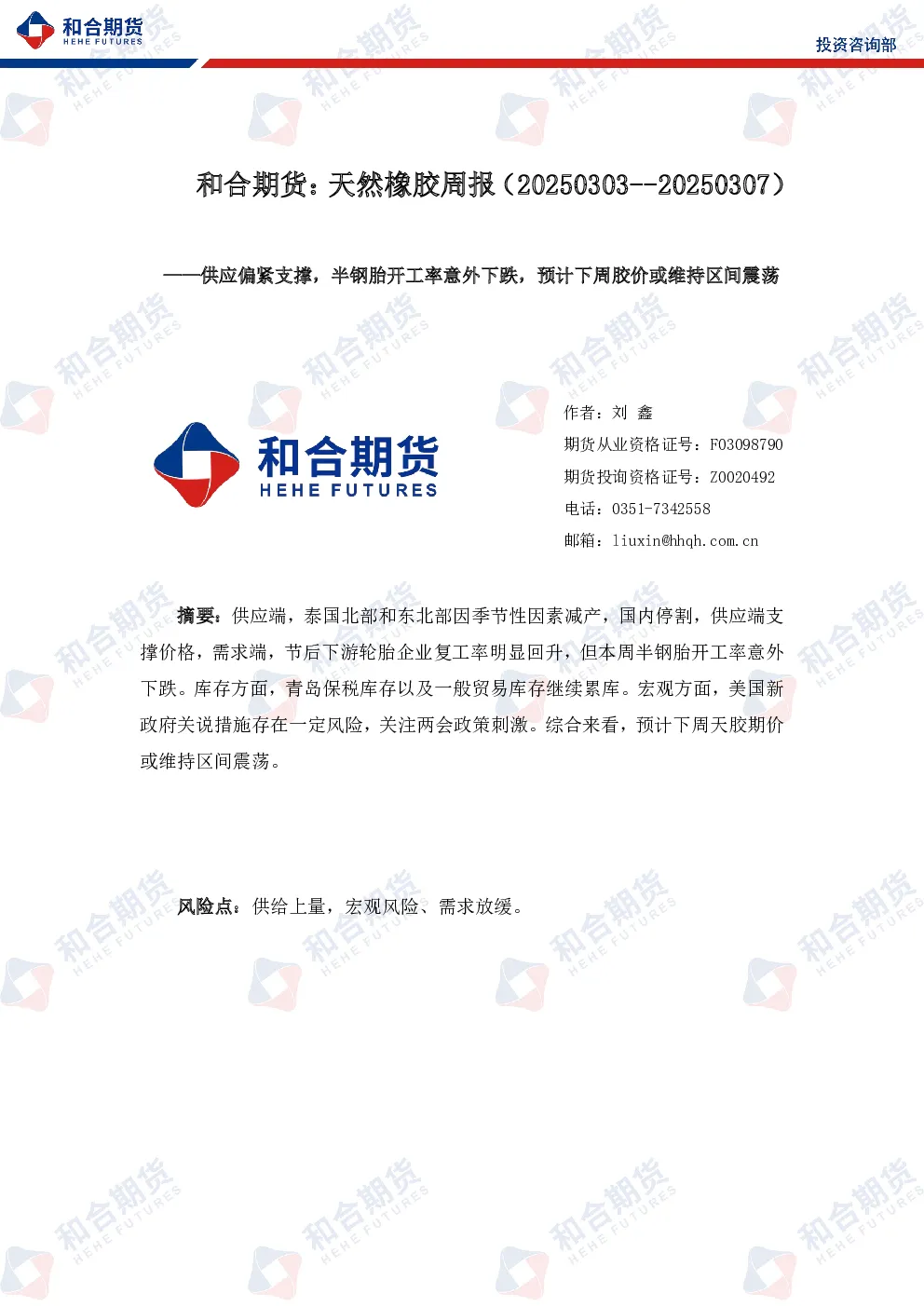 和合期货
HEHE FUTURES

投资咨询部

和合期货：天然橡胶周报（20250303--20250307）

——供应偏紧支撑，半钢胎开工率意外下跌，预计下周胶价或维持区间震荡

和合期货
HEHE FUTURES

作者：刘 鑫
期货从业资格证号：F03098790
期货投询资格证号：Z0020492
电话：0351-7342558
邮箱：liuxin@hhqh.com.cn

摘要：供应端，泰国北部和东北部因季节性因素减产，国内停割，供应端支撑价格，需求端，节后下游轮胎企业复工率明显回升，但本周半钢胎开工率意外下跌。库存方面，青岛保税库存以及一般贸易库存继续累库。宏观方面，美国新政府关说措施存在一定风险，关注两会政策刺激。综合来看，预计下周天胶期价或维持区间震荡。

风险点：供给上量，宏观风险、需求放缓。